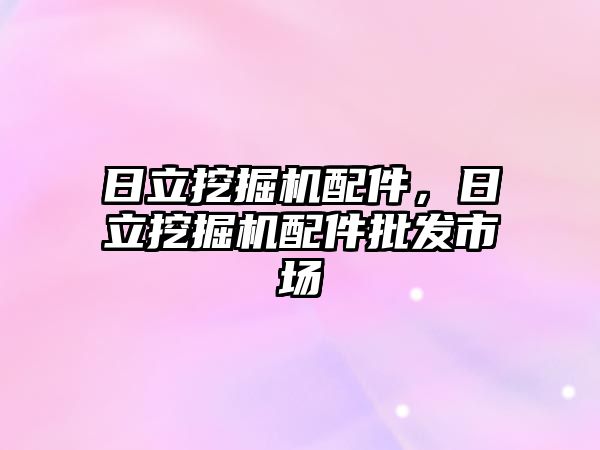 日立挖掘机配件，日立挖掘机配件批发市场